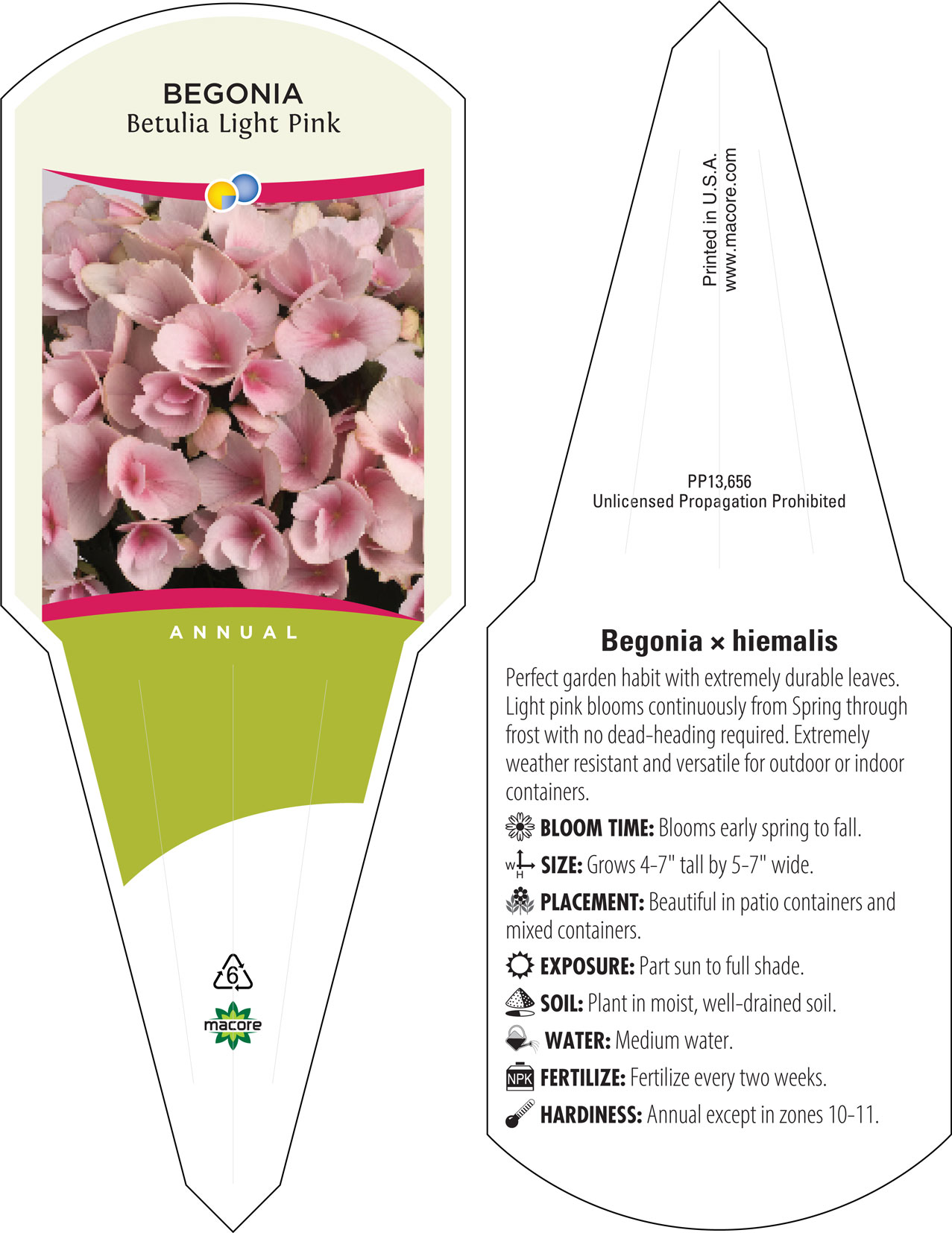 BEGONIA
Betulia Light Pink

ANNUAL

6

macore

Printed in U.S.A.
www.macore.com

PP13,656
Unlicensed Propagation Prohibited

Begonia × hiemalis

Perfect garden habit with extremely durable leaves. Light pink blooms continuously from Spring through frost with no dead-heading required. Extremely weather resistant and versatile for outdoor or indoor containers.

BLOOM TIME: Blooms early spring to fall.

W H SIZE: Grows 4-7" tall by 5-7" wide.

PLACEMENT: Beautiful in patio containers and mixed containers.

EXPOSURE: Part sun to full shade.

SOIL: Plant in moist, well-drained soil.

WATER: Medium water.

NPK FERTILIZE: Fertilize every two weeks.

HARDINESS: Annual except in zones 10-11.